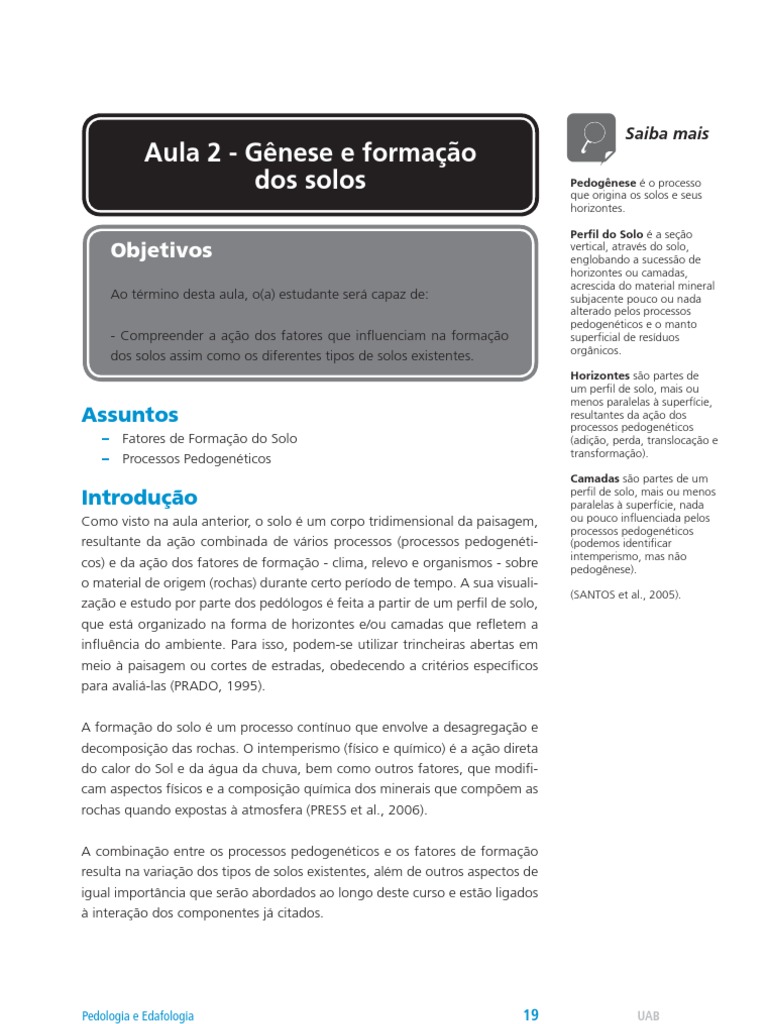 Aula 2 - Gênese e formação dos solos

Objetivos

Ao término desta aula, o(a) estudante será capaz de:

- Compreender a ação dos fatores que influenciam na formação dos solos assim como os diferentes tipos de solos existentes.

Assuntos

– Fatores de Formação do Solo
– Processos Pedogenéticos

Introdução

Como visto na aula anterior, o solo é um corpo tridimensional da paisagem, resultante da ação combinada de vários processos (processos pedogenéticos) e da ação dos fatores de formação - clima, relevo e organismos - sobre o material de origem (rochas) durante certo período de tempo. A sua visualização e estudo por parte dos pedólogos é feita a partir de um perfil de solo, que está organizado na forma de horizontes e/ou camadas que refletem a influência do ambiente. Para isso, podem-se utilizar trincheiras abertas em meio à paisagem ou cortes de estradas, obedecendo a critérios específicos para avaliá-las (PRADO, 1995).

A formação do solo é um processo contínuo que envolve a desagregação e decomposição das rochas. O intemperismo (físico e químico) é a ação direta do calor do Sol e da água da chuva, bem como outros fatores, que modificam aspectos físicos e a composição química dos minerais que compõem as rochas quando expostas à atmosfera (PRESS et al., 2006).

A combinação entre os processos pedogenéticos e os fatores de formação resulta na variação dos tipos de solos existentes, além de outros aspectos de igual importância que serão abordados ao longo deste curso e estão ligados à interação dos componentes já citados.

Saiba mais

Pedogênese é o processo que origina os solos e seus horizontes.

Perfil do Solo é a seção vertical, através do solo, englobando a sucessão de horizontes ou camadas, acrescida do material mineral subjacente pouco ou nada alterado pelos processos pedogenéticos e o manto superficial de resíduos orgânicos.

Horizontes são partes de um perfil de solo, mais ou menos paralelas à superfície, resultantes da ação dos processos pedogenéticos (adição, perda, translocação e transformação).

Camadas são partes de um perfil de solo, mais ou menos paralelas à superfície, nada ou pouco influenciada pelos processos pedogenéticos (podemos identificar intemperismo, mas não pedogênese).

(SANTOS et al., 2005).

Pedologia e Edafologia 19 UAB